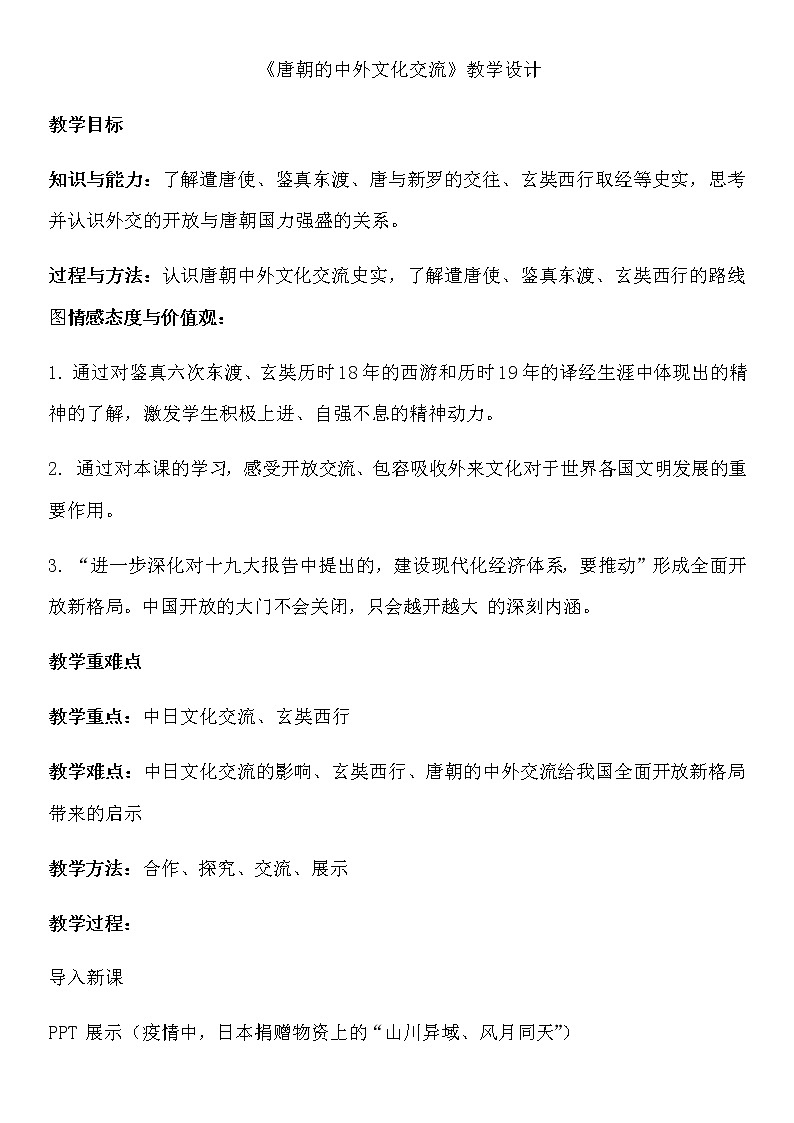 《唐朝的中外文化交流》教学设计

教学目标

知识与能力：了解遣唐使、鉴真东渡、唐与新罗的交往、玄奘西行取经等史实，思考并认识外交的开放与唐朝国力强盛的关系。

过程与方法：认识唐朝中外文化交流史实，了解遣唐使、鉴真东渡、玄奘西行的路线图情感态度与价值观：

1. 通过对鉴真六次东渡、玄奘历时18年的西游和历时19年的译经生涯中体现出的精神的了解，激发学生积极上进、自强不息的精神动力。

2. 通过对本课的学习，感受开放交流、包容吸收外来文化对于世界各国文明发展的重要作用。

3. “进一步深化对十九大报告中提出的，建设现代化经济体系，要推动”形成全面开放新格局。中国开放的大门不会关闭，只会越开越大 的深刻内涵。

教学重难点

教学重点：中日文化交流、玄奘西行

教学难点：中日文化交流的影响、玄奘西行、唐朝的中外交流给我国全面开放新格局带来的启示

教学方法：合作、探究、交流、展示

教学过程：

导入新课

PPT 展示（疫情中，日本捐赠物资上的“山川异域、风月同天”）